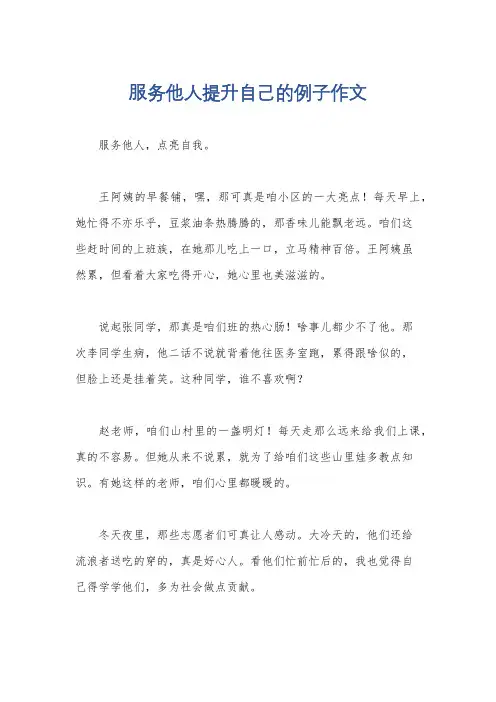 服务他人提升自己的例子作文

服务他人，点亮自我。

王阿姨的早餐铺，嘿，那可真是咱小区的一大亮点！每天早上，她忙得不亦乐乎，豆浆油条热腾腾的，那香味儿能飘老远。咱们这些赶时间的上班族，在她那儿吃上一口，立马精神百倍。王阿姨虽然累，但看着大家吃得开心，她心里也美滋滋的。

说起张同学，那真是咱们班的热心肠！啥事儿都少不了他。那次李同学生病，他二话不说就背着他往医务室跑，累得跟啥似的，但脸上还是挂着笑。这种同学，谁不喜欢啊？

赵老师，咱们山村里的一盏明灯！每天走那么远来给我们上课，真的不容易。但她从来不说累，就为了给咱们这些山里娃多教点知识。有她这样的老师，咱们心里都暖暖的。

冬天夜里，那些志愿者们可真让人感动。大冷天的，他们还给流浪者送吃的穿的，真是好心人。看他们忙前忙后的，我也觉得自己得学学他们，多为社会做点贡献。